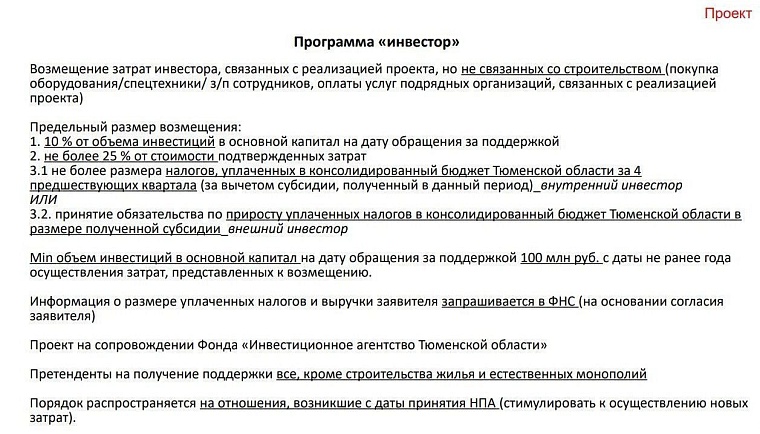 Проект

Программа «инвестор»

Возмещение затрат инвестора, связанных с реализацией проекта, но не связанных со строительством (покупка оборудования/спецтехники/ з/п сотрудников, оплаты услуг подрядных организаций, связанных с реализацией проекта)

Предельный размер возмещения:
1. 10 % от объема инвестиций в основной капитал на дату обращения за поддержкой
2. не более 25 % от стоимости подтвержденных затрат
3.1 не более размера налогов, уплаченных в консолидированный бюджет Тюменской области за 4 предшествующих квартала (за вычетом субсидии, полученный в данный период)_внутренний инвестор
ИЛИ
3.2. принятие обязательства по приросту уплаченных налогов в консолидированный бюджет Тюменской области в размере полученной субсидии_внешний инвестор

Min объем инвестиций в основной капитал на дату обращения за поддержкой 100 млн руб. с даты не ранее года осуществления затрат, представленных к возмещению.

Информация о размере уплаченных налогов и выручки заявителя запрашивается в ФНС (на основании согласия заявителя)

Проект на сопровождении Фонда «Инвестиционное агентство Тюменской области»

Претенденты на получение поддержки все, кроме строительства жилья и естественных монополий

Порядок распространяется на отношения, возникшие с даты принятия НПА (стимулировать к осуществлению новых затрат).